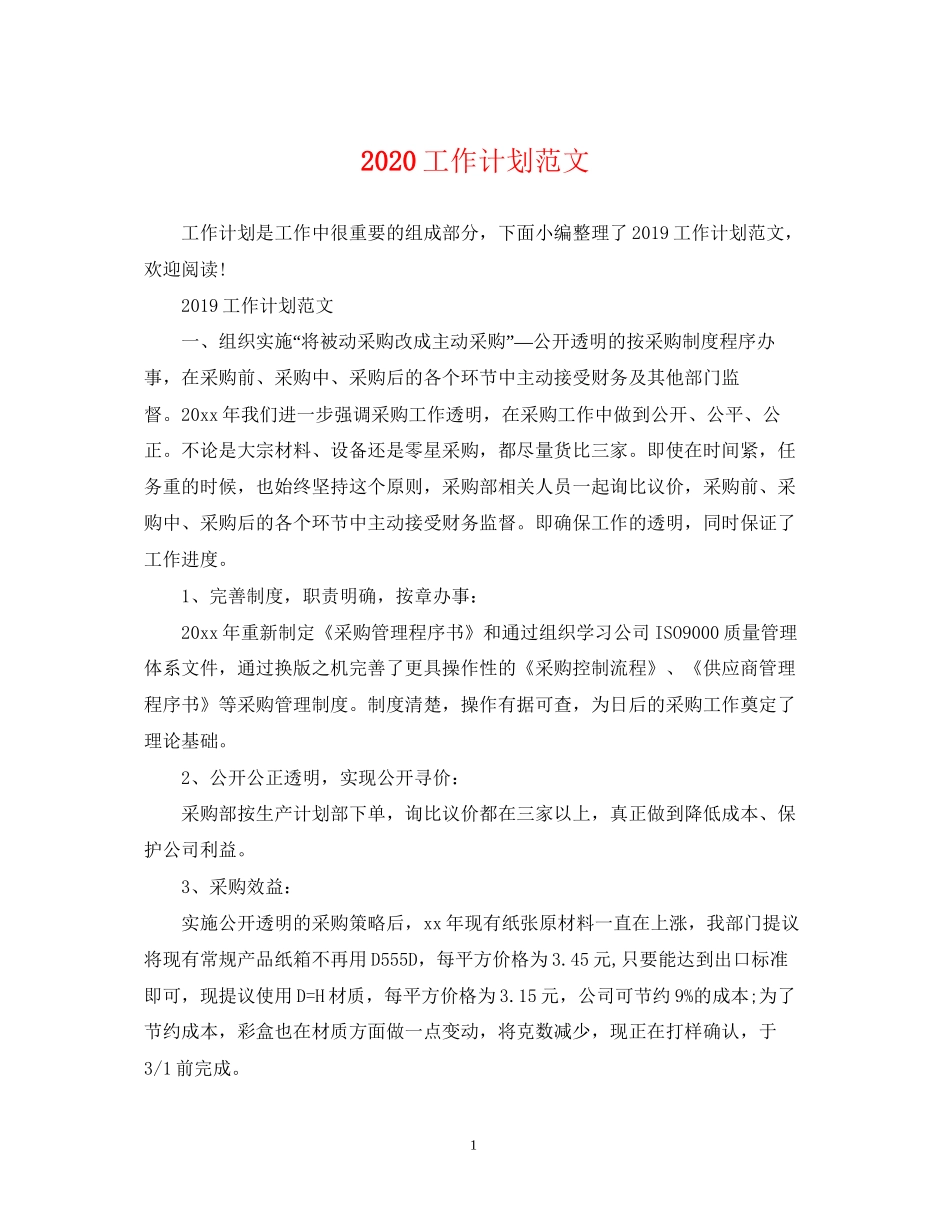 2020工作计划范文

工作计划是工作中很重要的组成部分，下面小编整理了2019工作计划范文，欢迎阅读!

2019工作计划范文

一、组织实施“将被动采购改成主动采购”—公开透明的按采购制度程序办事，在采购前、采购中、采购后的各个环节中主动接受财务及其他部门监督。20xx年我们进一步强调采购工作透明，在采购工作中做到公开、公平、公正。不论是大宗材料、设备还是零星采购，都尽量货比三家。即使在时间紧，任务重的时候，也始终坚持这个原则，采购部相关人员一起询比议价，采购前、采购中、采购后的各个环节中主动接受财务监督。即确保工作的透明，同时保证了工作进度。

1、完善制度，职责明确，按章办事:

20xx年重新制定《采购管理程序书》和通过组织学习公司ISO9000质量管理体系文件，通过换版之机完善了更具操作性的《采购控制流程》、《供应商管理程序书》等采购管理制度。制度清楚，操作有据可查，为日后的采购工作奠定了理论基础。

2、公开公正透明，实现公开寻价:

采购部按生产计划部下单，询比议价都在三家以上，真正做到降低成本、保护公司利益。

3、采购效益:

实施公开透明的采购策略后，xx年现有纸张原材料一直在上涨，我部门提议将现有常规产品纸箱不再用D555D，每平方价格为3.45元,只要能达到出口标准即可，现提议使用D=H材质，每平方价格为3.15元，公司可节约9%的成本;为了节约成本，彩盒也在材质方面做一点变动，将克数减少，现正在打样确认，于3/1前完成。

1